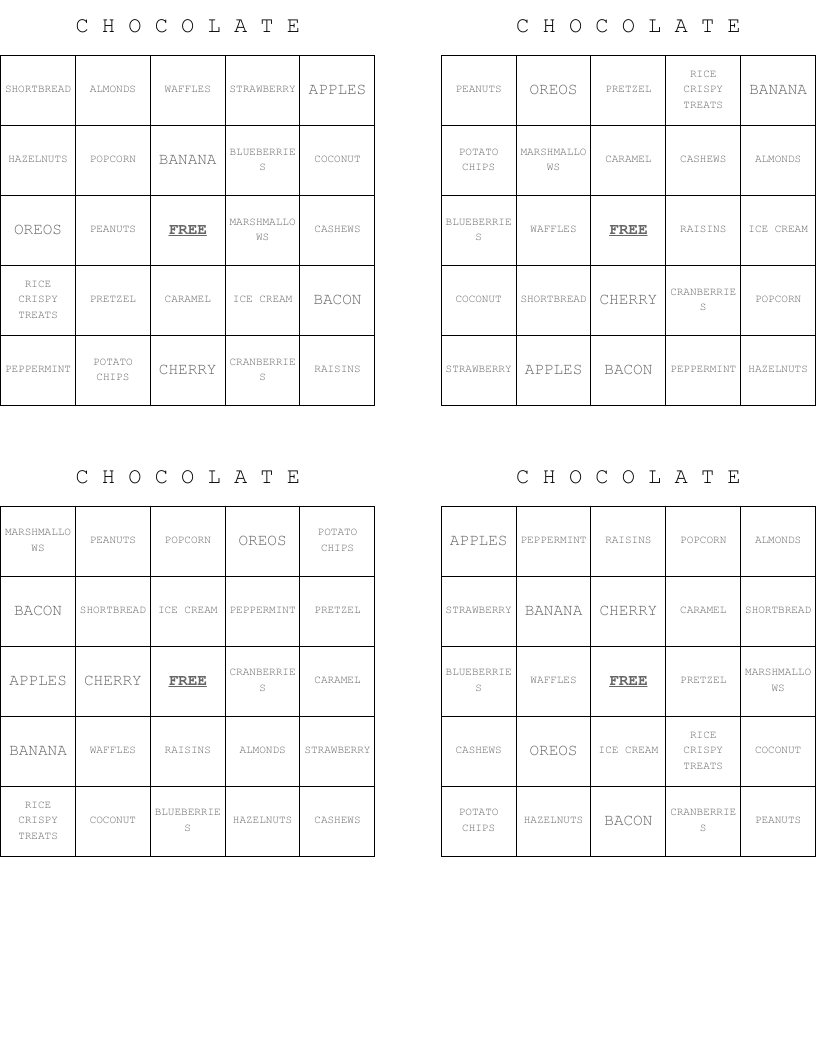 C H O C O L A T E

| SHORTBREAD | ALMONDS | WAFFLES | STRAWBERRY | APPLES |
|---|---|---|---|---|
| HAZELNUTS | POPCORN | BANANA | BLUEBERRIES | COCONUT |
| OREOS | PEANUTS | FREE | MARSHMALLOWS | CASHEWS |
| RICE CRISPY TREATS | PRETZEL | CARAMEL | ICE CREAM | BACON |
| PEPPERMINT | POTATO CHIPS | CHERRY | CRANBERRIES | RAISINS |

C H O C O L A T E

| PEANUTS | OREOS | PRETZEL | RICE CRISPY TREATS | BANANA |
|---|---|---|---|---|
| POTATO CHIPS | MARSHMALLOWS | CARAMEL | CASHEWS | ALMONDS |
| BLUEBERRIES | WAFFLES | FREE | RAISINS | ICE CREAM |
| COCONUT | SHORTBREAD | CHERRY | CRANBERRIES | POPCORN |
| STRAWBERRY | APPLES | BACON | PEPPERMINT | HAZELNUTS |

C H O C O L A T E

| MARSHMALLOWS | PEANUTS | POPCORN | OREOS | POTATO CHIPS |
|---|---|---|---|---|
| BACON | SHORTBREAD | ICE CREAM | PEPPERMINT | PRETZEL |
| APPLES | CHERRY | FREE | CRANBERRIES | CARAMEL |
| BANANA | WAFFLES | RAISINS | ALMONDS | STRAWBERRY |
| RICE CRISPY TREATS | COCONUT | BLUEBERRIES | HAZELNUTS | CASHEWS |

C H O C O L A T E

| APPLES | PEPPERMINT | RAISINS | POPCORN | ALMONDS |
|---|---|---|---|---|
| STRAWBERRY | BANANA | CHERRY | CARAMEL | SHORTBREAD |
| BLUEBERRIES | WAFFLES | FREE | PRETZEL | MARSHMALLOWS |
| CASHEWS | OREOS | ICE CREAM | RICE CRISPY TREATS | COCONUT |
| POTATO CHIPS | HAZELNUTS | BACON | CRANBERRIES | PEANUTS |